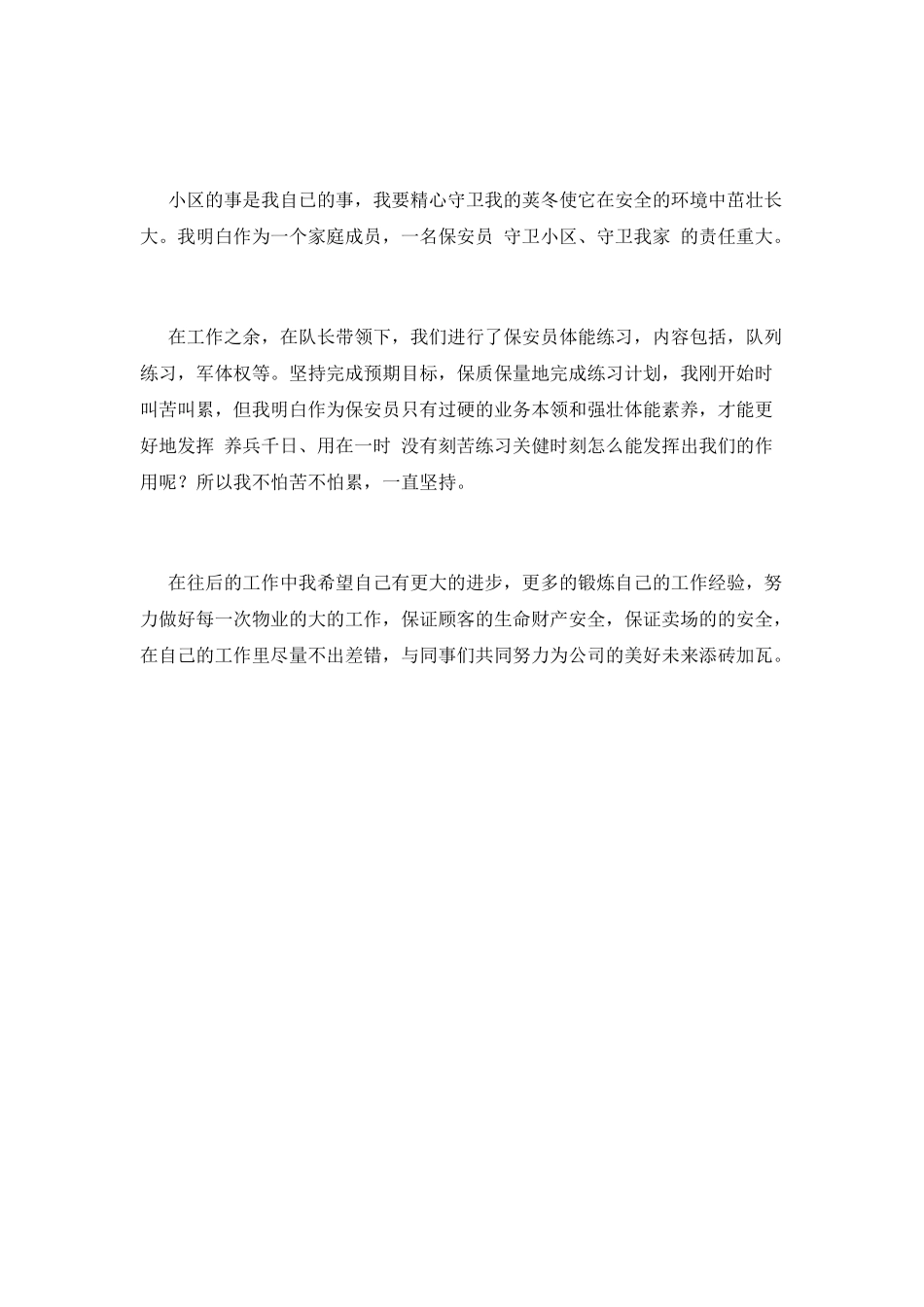 小区的事是我自己的事，我要精心守卫我的荚冬使它在安全的环境中茁壮长大。我明白作为一个家庭成员，一名保安员 守卫小区、守卫我家 的责任重大。

在工作之余，在队长带领下，我们进行了保安员体能练习，内容包括，队列练习，军体权等。坚持完成预期目标，保质保量地完成练习计划，我刚开始时叫苦叫累，但我明白作为保安员只有过硬的业务本领和强壮体能素养，才能更好地发挥 养兵千日、用在一时 没有刻苦练习关健时刻怎么能发挥出我们的作用呢？所以我不怕苦不怕累，一直坚持。

在往后的工作中我希望自己有更大的进步，更多的锻炼自己的工作经验，努力做好每一次物业的大的工作，保证顾客的生命财产安全，保证卖场的的安全，在自己的工作里尽量不出差错，与同事们共同努力为公司的美好未来添砖加瓦。